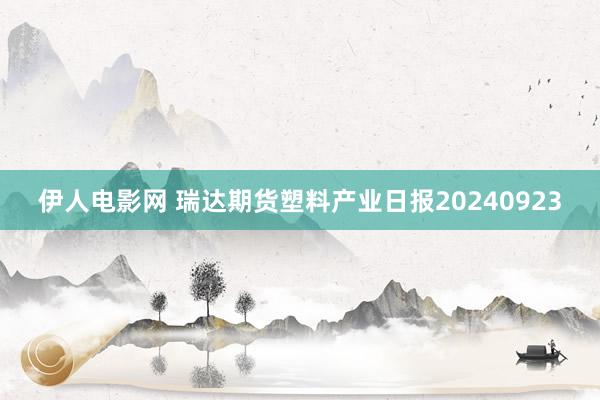 伊人电影网 瑞达期货塑料产业日报20240923